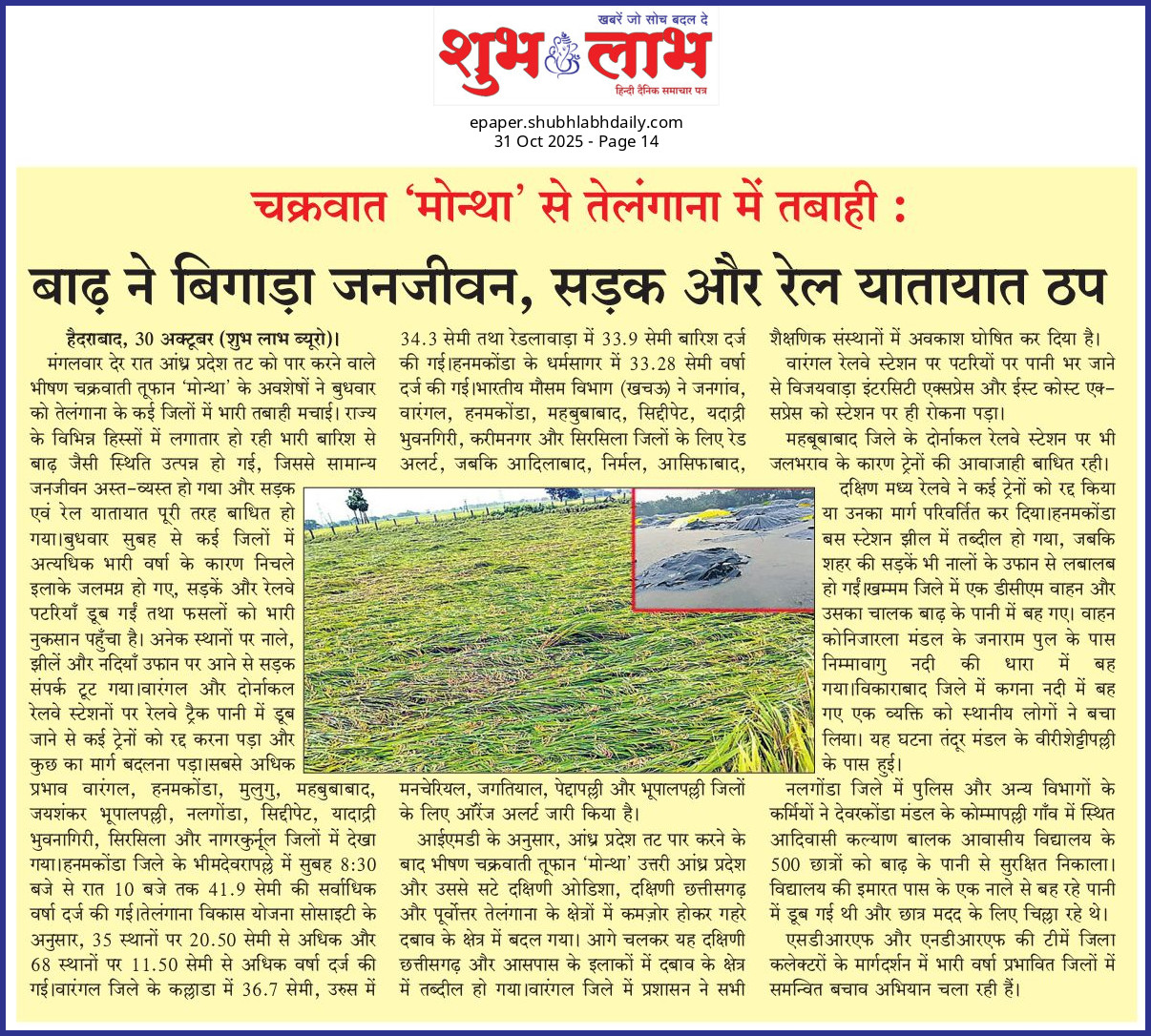 खबरें जो सोच बदल दे
शुभ लाभ
हिन्दी दैनिक समाचार पत्र

epaper.shubhlabhdaily.com
31 Oct 2025 - Page 14

चक्रवात 'मोन्था' से तेलंगाना में तबाही :

बाढ़ ने बिगाड़ा जनजीवन, सड़क और रेल यातायात ठप

हैदराबाद, 30 अक्टूबर (शुभ लाभ ब्यूरो)। मंगलवार देर रात आंध्र प्रदेश तट को पार करने वाले भीषण चक्रवाती तूफान 'मोन्था' के अवशेषों ने बुधवार को तेलंगाना के कई जिलों में भारी तबाही मचाई। राज्य के विभिन्न हिस्सों में लगातार हो रही भारी बारिश से बाढ़ जैसी स्थिति उत्पन्न हो गई, जिससे सामान्य जनजीवन अस्त-व्यस्त हो गया और सड़क एवं रेल यातायात पूरी तरह बाधित हो गया।बुधवार सुबह से कई जिलों में अत्यधिक भारी वर्षा के कारण निचले इलाके जलमग्न हो गए, सड़कें और रेलवे पटरियाँ डूब गईं तथा फसलों को भारी नुकसान पहुँचा है। अनेक स्थानों पर नाले, झीलें और नदियाँ उफान पर आने से सड़क संपर्क टूट गया।वारंगल और दोर्नाकल रेलवे स्टेशनों पर रेलवे ट्रैक पानी में डूब जाने से कई ट्रेनों को रद्द करना पड़ा और कुछ का मार्ग बदलना पड़ा।सबसे अधिक प्रभाव वारंगल, हनमकोंडा, मुलुगु, महबुबाबाद, जयशंकर भूपालपल्ली, नलगोंडा, सिद्दीपेट, यादाद्री भुवनागिरी, सिरसिला और नागरकुर्नूल जिलों में देखा गया।हनमकोंडा जिले के भीमदेवरापल्ले में सुबह 8:30 बजे से रात 10 बजे तक 41.9 सेमी की सर्वाधिक वर्षा दर्ज की गई।तेलंगाना विकास योजना सोसाइटी के अनुसार, 35 स्थानों पर 20.50 सेमी से अधिक और 68 स्थानों पर 11.50 सेमी से अधिक वर्षा दर्ज की गई।वारंगल जिले के कल्लाडा में 36.7 सेमी, उरुस में 34.3 सेमी तथा रेडलावाड़ा में 33.9 सेमी बारिश दर्ज की गई।हनमकोंडा के धर्मसागर में 33.28 सेमी वर्षा दर्ज की गई।भारतीय मौसम विभाग (खचऊ) ने जनगांव, वारंगल, हनमकोंडा, महबुबाबाद, सिद्दीपेट, यदाद्री भुवनगिरी, करीमनगर और सिरसिला जिलों के लिए रेड अलर्ट, जबकि आदिलाबाद, निर्मल, आसिफाबाद, मनचेरियल, जगतियाल, पेद्दापल्ली और भूपालपल्ली जिलों के लिए ऑरेंज अलर्ट जारी किया है।

आईएमडी के अनुसार, आंध्र प्रदेश तट पार करने के बाद भीषण चक्रवाती तूफान 'मोन्था' उत्तरी आंध्र प्रदेश और उससे सटे दक्षिणी ओडिशा, दक्षिणी छत्तीसगढ़ और पूर्वोत्तर तेलंगाना के क्षेत्रों में कमज़ोर होकर गहरे दबाव के क्षेत्र में बदल गया। आगे चलकर यह दक्षिणी छत्तीसगढ़ और आसपास के इलाकों में दबाव के क्षेत्र में तब्दील हो गया।वारंगल जिले में प्रशासन ने सभी शैक्षणिक संस्थानों में अवकाश घोषित कर दिया है।

वारंगल रेलवे स्टेशन पर पटरियों पर पानी भर जाने से विजयवाड़ा इंटरसिटी एक्सप्रेस और ईस्ट कोस्ट एक्सप्रेस को स्टेशन पर ही रोकना पड़ा।

महबूबाबाद जिले के दोर्नाकल रेलवे स्टेशन पर भी जलभराव के कारण ट्रेनों की आवाजाही बाधित रही।

दक्षिण मध्य रेलवे ने कई ट्रेनों को रद्द किया या उनका मार्ग परिवर्तित कर दिया।हनमकोंडा बस स्टेशन झील में तब्दील हो गया, जबकि शहर की सड़कें भी नालों के उफान से लबालब हो गईं।खम्मम जिले में एक डीसीएम वाहन और उसका चालक बाढ़ के पानी में बह गए। वाहन कोनिजारला मंडल के जनाराम पुल के पास निम्मावागु नदी की धारा में बह गया।विकाराबाद जिले में कगना नदी में बह गए एक व्यक्ति को स्थानीय लोगों ने बचा लिया। यह घटना तंदूर मंडल के वीरीशेट्टीपल्ली के पास हुई।

नलगोंडा जिले में पुलिस और अन्य विभागों के कर्मियों ने देवरकोंडा मंडल के कोम्मापल्ली गाँव में स्थित आदिवासी कल्याण बालक आवासीय विद्यालय के 500 छात्रों को बाढ़ के पानी से सुरक्षित निकाला। विद्यालय की इमारत पास के एक नाले से बह रहे पानी में डूब गई थी और छात्र मदद के लिए चिल्ला रहे थे।

एसडीआरएफ और एनडीआरएफ की टीमें जिला कलेक्टरों के मार्गदर्शन में भारी वर्षा प्रभावित जिलों में समन्वित बचाव अभियान चला रही हैं।